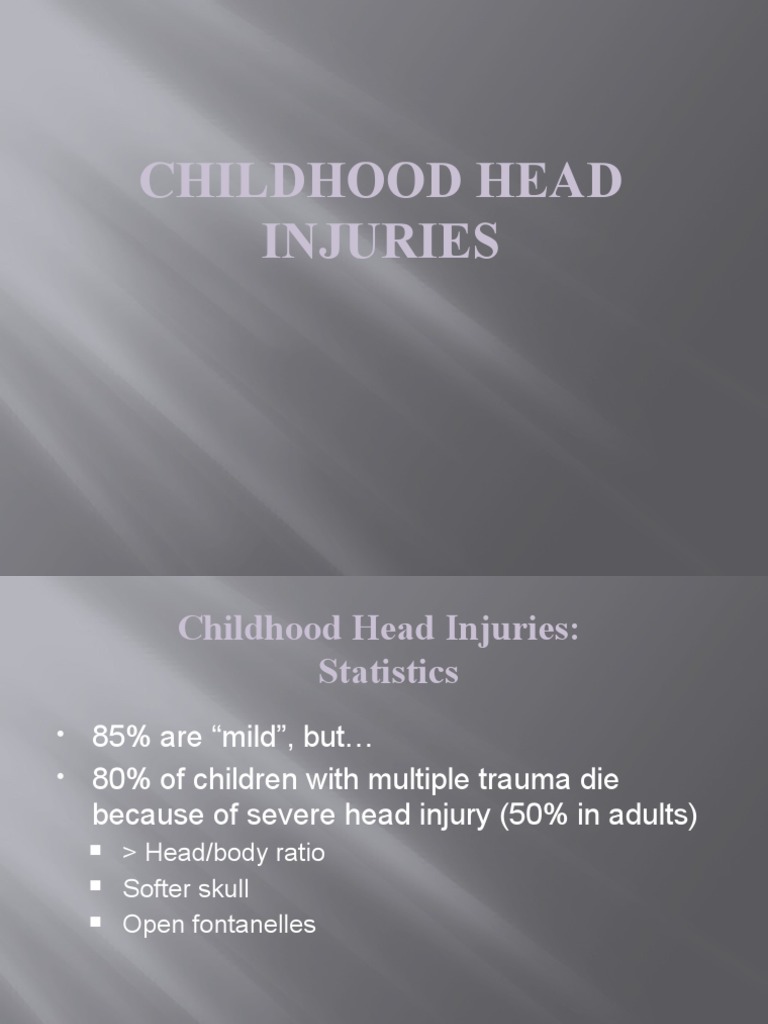 CHILDHOOD HEAD INJURIES

Childhood Head Injuries: Statistics

• 85% are “mild”, but…
• 80% of children with multiple trauma die because of severe head injury (50% in adults)
 ▪ > Head/body ratio
 ▪ Softer skull
 ▪ Open fontanelles